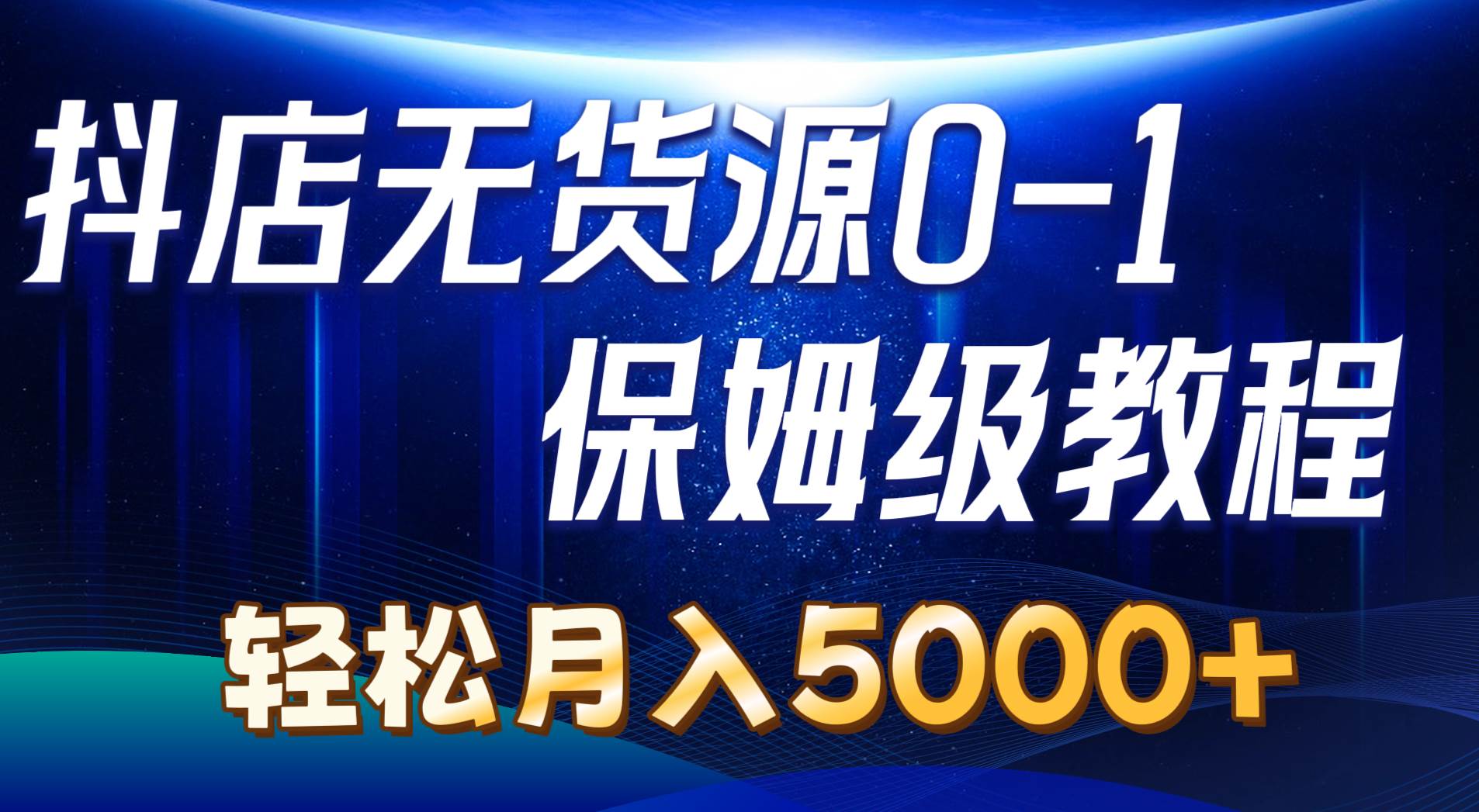 抖店无货源0-1
保姆级教程
轻松月入5000+